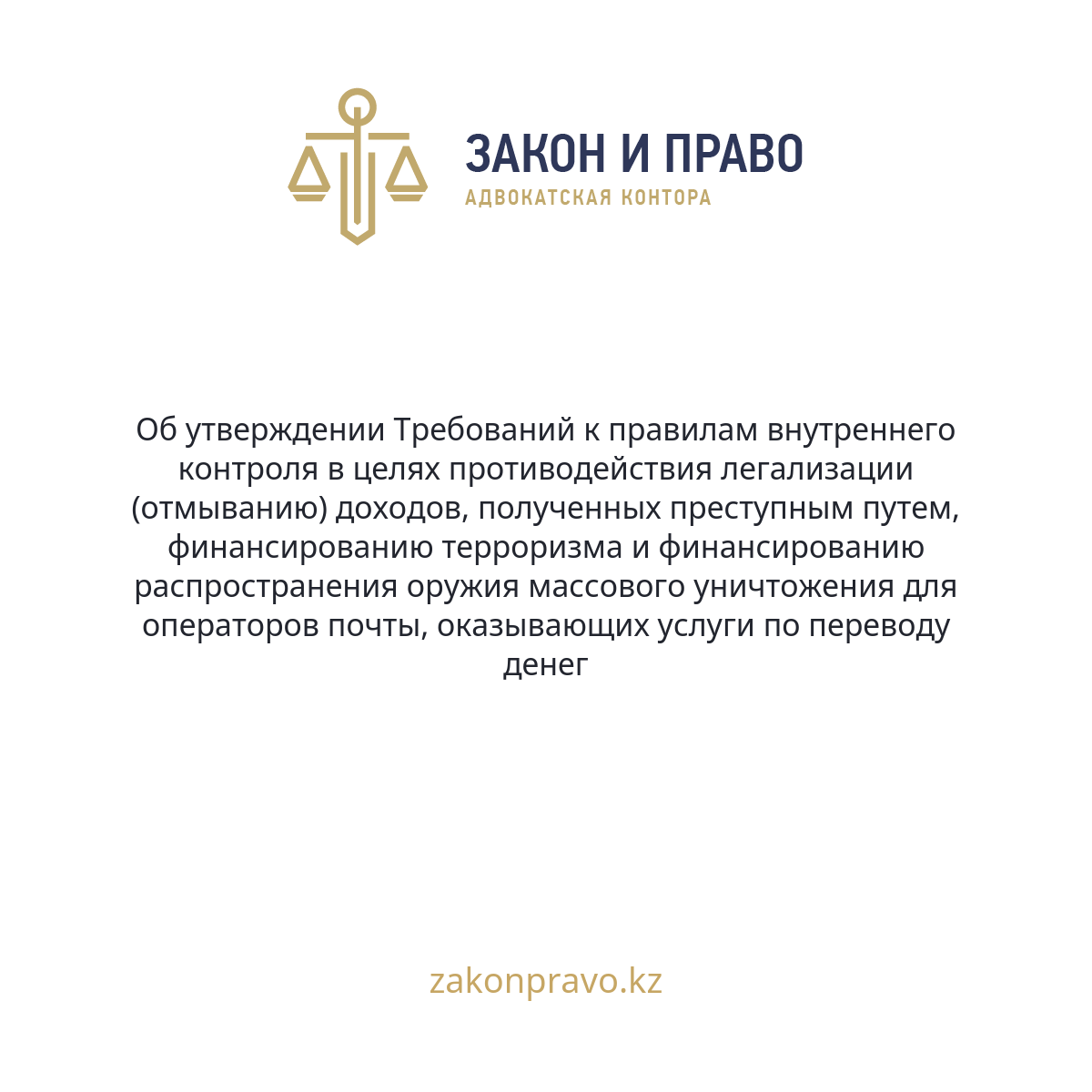 ЗАКОН И ПРАВО
АДВОКАТСКАЯ КОНТОРА

Об утверждении Требований к правилам внутреннего контроля в целях противодействия легализации (отмыванию) доходов, полученных преступным путем, финансированию терроризма и финансированию распространения оружия массового уничтожения для операторов почты, оказывающих услуги по переводу денег

zakonpravo.kz